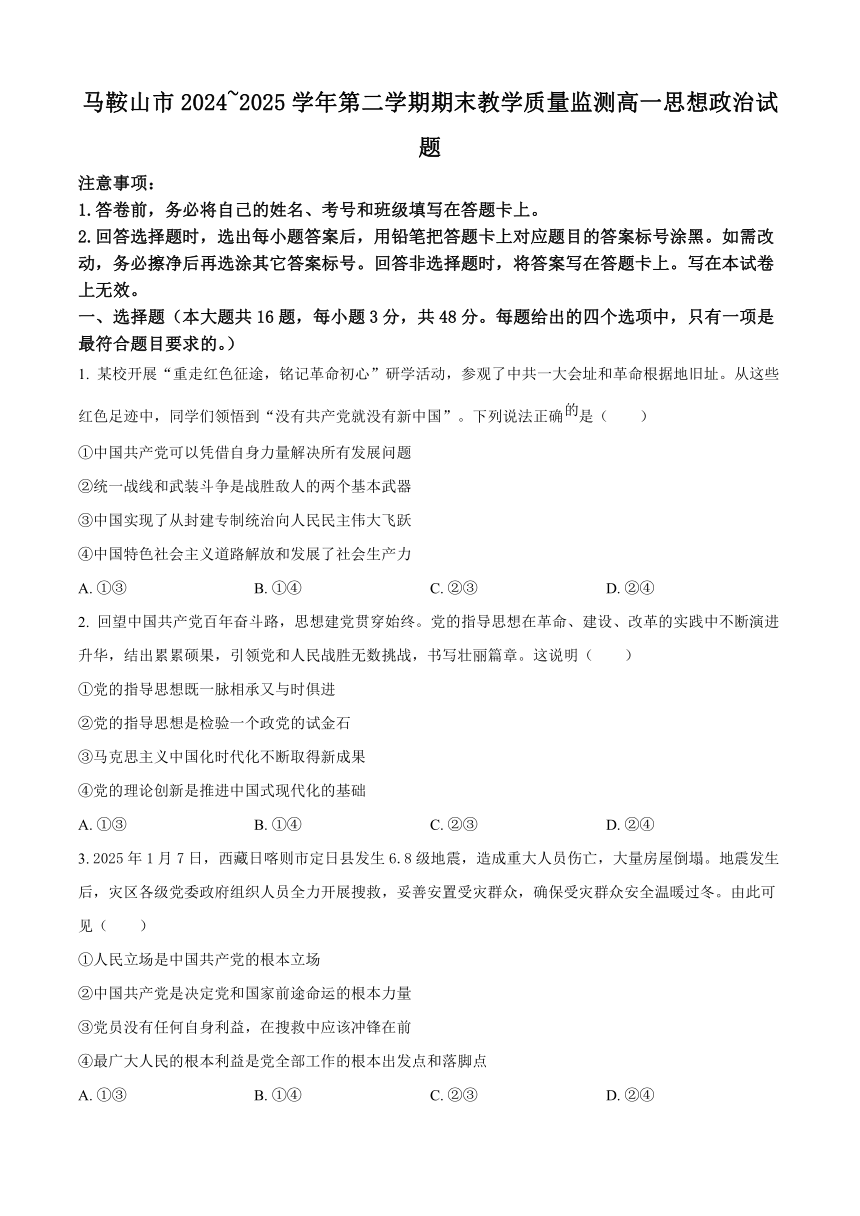 马鞍山市 2024~2025 学年第二学期期末教学质量监测高一思想政治试题

注意事项：
1.答卷前，务必将自己的姓名、考号和班级填写在答题卡上。
2.回答选择题时，选出每小题答案后，用铅笔把答题卡上对应题目的答案标号涂黑。如需改动，务必擦净后再选涂其它答案标号。回答非选择题时，将答案写在答题卡上。写在本试卷上无效。

一、选择题（本大题共 16 题，每小题 3 分，共 48 分。每题给出的四个选项中，只有一项是最符合题目要求的。）

1. 某校开展“重走红色征途，铭记革命初心”研学活动，参观了中共一大会址和革命根据地旧址。从这些红色足迹中，同学们领悟到“没有共产党就没有新中国”。下列说法正确的是（　　）
①中国共产党可以凭借自身力量解决所有发展问题
②统一战线和武装斗争是战胜敌人的两个基本武器
③中国实现了从封建专制统治向人民民主伟大飞跃
④中国特色社会主义道路解放和发展了社会生产力
A. ①③　　B. ①④　　C. ②③　　D. ②④

2. 回望中国共产党百年奋斗路，思想建党贯穿始终。党的指导思想在革命、建设、改革的实践中不断演进升华，结出累累硕果，引领党和人民战胜无数挑战，书写壮丽篇章。这说明（　　）
①党的指导思想既一脉相承又与时俱进
②党的指导思想是检验一个政党的试金石
③马克思主义中国化时代化不断取得新成果
④党的理论创新是推进中国式现代化的基础
A. ①③　　B. ①④　　C. ②③　　D. ②④

3. 2025 年 1 月 7 日，西藏日喀则市定日县发生 6.8 级地震，造成重大人员伤亡，大量房屋倒塌。地震发生后，灾区各级党委政府组织人员全力开展搜救，妥善安置受灾群众，确保受灾群众安全温暖过冬。由此可见（　　）
①人民立场是中国共产党的根本立场
②中国共产党是决定党和国家前途命运的根本力量
③党员没有任何自身利益，在搜救中应该冲锋在前
④最广大人民的根本利益是党全部工作的根本出发点和落脚点
A. ①③　　B. ①④　　C. ②③　　D. ②④